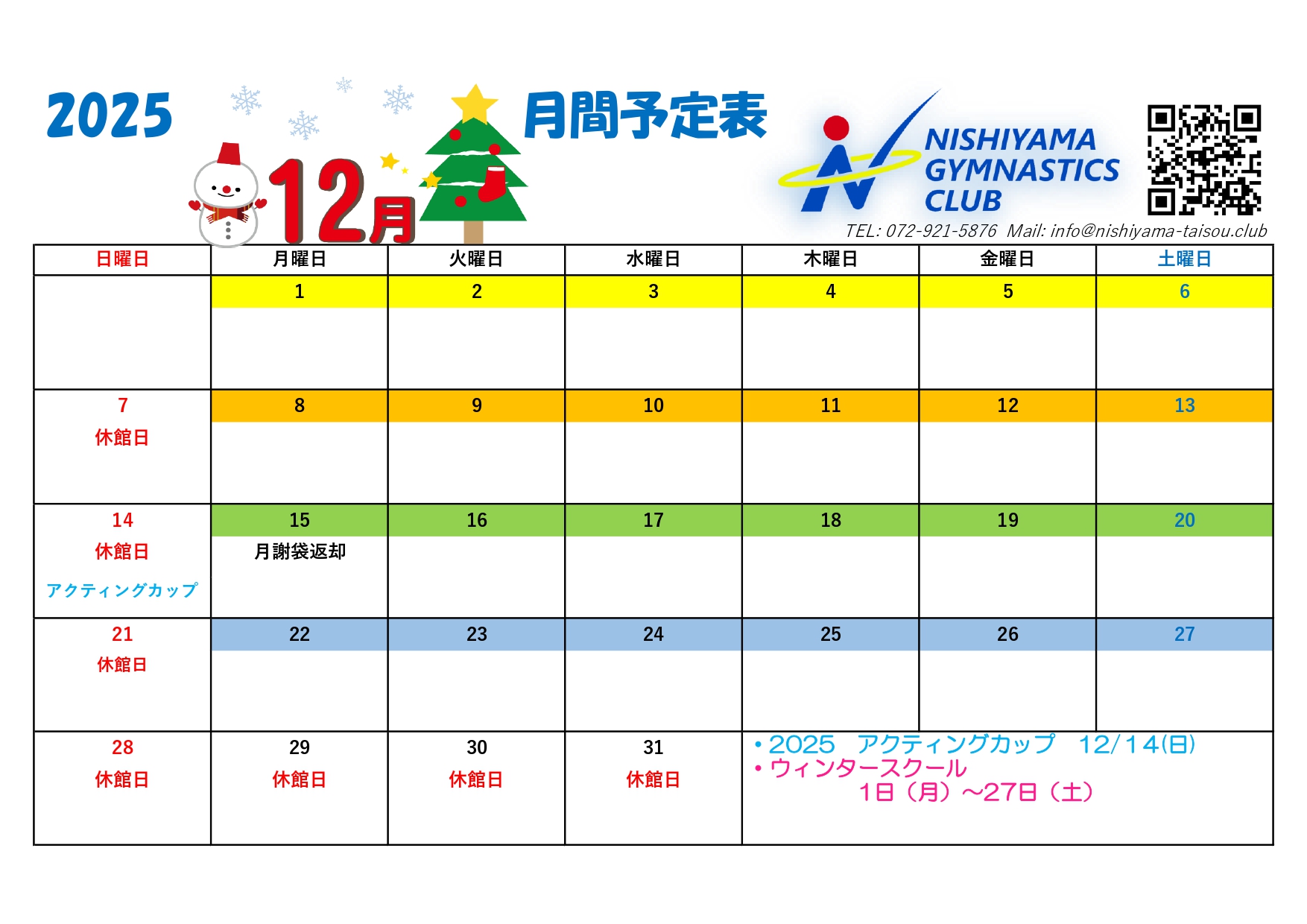 2025

12月

月間予定表

NISHIYAMA GYMNASTICS CLUB

TEL: 072-921-5876 Mail: info@nishiyama-taisou.club

| 日曜日 | 月曜日 | 火曜日 | 水曜日 | 木曜日 | 金曜日 | 土曜日 |
|---|---|---|---|---|---|---|
| | 1 | 2 | 3 | 4 | 5 | 6 |
| 7 休館日 | 8 | 9 | 10 | 11 | 12 | 13 |
| 14 休館日 アクティングカップ | 15 月謝袋返却 | 16 | 17 | 18 | 19 | 20 |
| 21 休館日 | 22 | 23 | 24 | 25 | 26 | 27 |
| 28 休館日 | 29 休館日 | 30 休館日 | 31 休館日 | ・2025 アクティングカップ 12/14(日) ・ウィンタースクール 1日（月）～27日（土） | | |